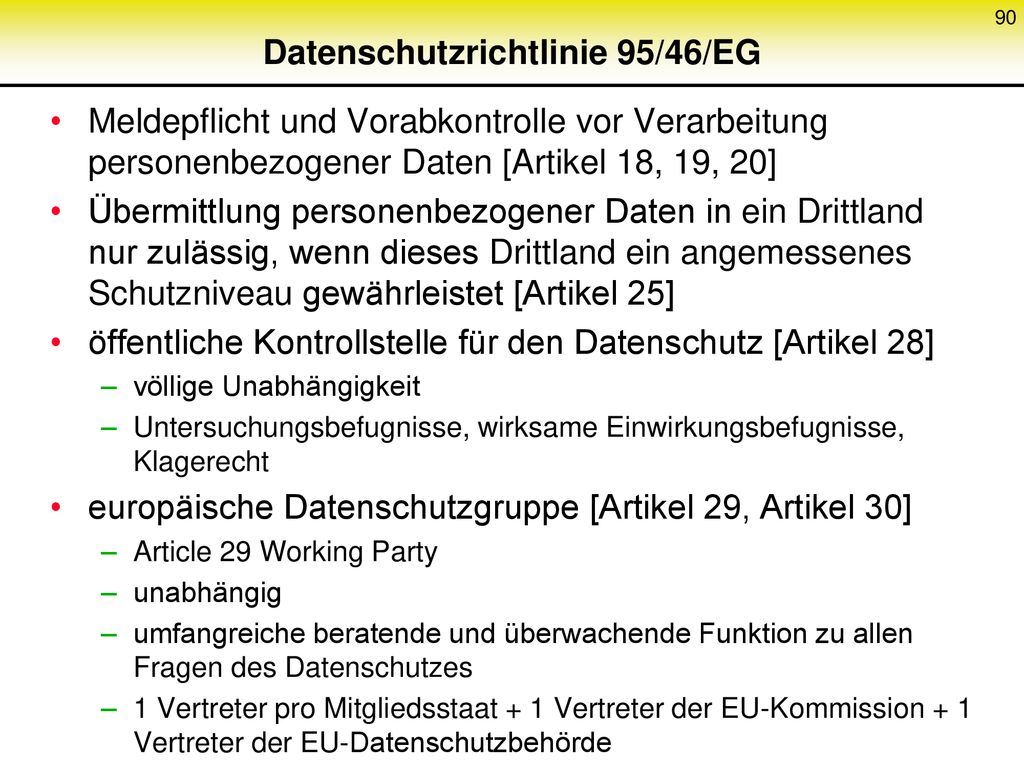 90

Datenschutzrichtlinie 95/46/EG

• Meldepflicht und Vorabkontrolle vor Verarbeitung personenbezogener Daten [Artikel 18, 19, 20]

• Übermittlung personenbezogener Daten in ein Drittland nur zulässig, wenn dieses Drittland ein angemessenes Schutzniveau gewährleistet [Artikel 25]

• öffentliche Kontrollstelle für den Datenschutz [Artikel 28]
– völlige Unabhängigkeit
– Untersuchungsbefugnisse, wirksame Einwirkungsbefugnisse, Klagerecht

• europäische Datenschutzgruppe [Artikel 29, Artikel 30]
– Article 29 Working Party
– unabhängig
– umfangreiche beratende und überwachende Funktion zu allen Fragen des Datenschutzes
– 1 Vertreter pro Mitgliedsstaat + 1 Vertreter der EU-Kommission + 1 Vertreter der EU-Datenschutzbehörde